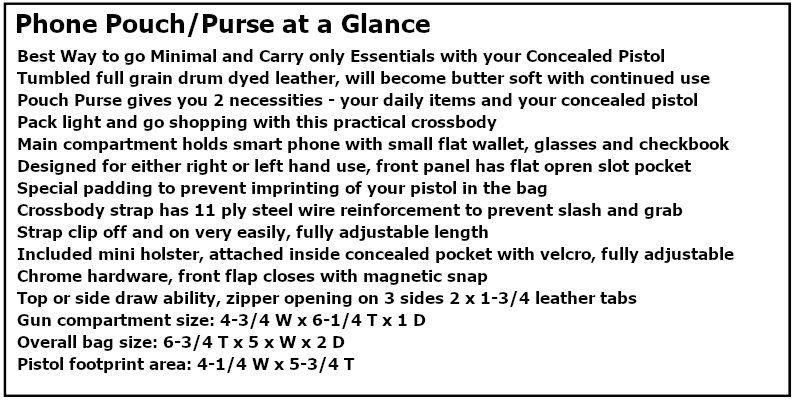 Phone Pouch/Purse at a Glance

Best Way to go Minimal and Carry only Essentials with your Concealed Pistol
Tumbled full grain drum dyed leather, will become butter soft with continued use
Pouch Purse gives you 2 necessities - your daily items and your concealed pistol
Pack light and go shopping with this practical crossbody
Main compartment holds smart phone with small flat wallet, glasses and checkbook
Designed for either right or left hand use, front panel has flat opren slot pocket
Special padding to prevent imprinting of your pistol in the bag
Crossbody strap has 11 ply steel wire reinforcement to prevent slash and grab
Strap clip off and on very easily, fully adjustable length
Included mini holster, attached inside concealed pocket with velcro, fully adjustable
Chrome hardware, front flap closes with magnetic snap
Top or side draw ability, zipper opening on 3 sides 2 x 1-3/4 leather tabs
Gun compartment size: 4-3/4 W x 6-1/4 T x 1 D
Overall bag size: 6-3/4 T x 5 x W x 2 D
Pistol footprint area: 4-1/4 W x 5-3/4 T